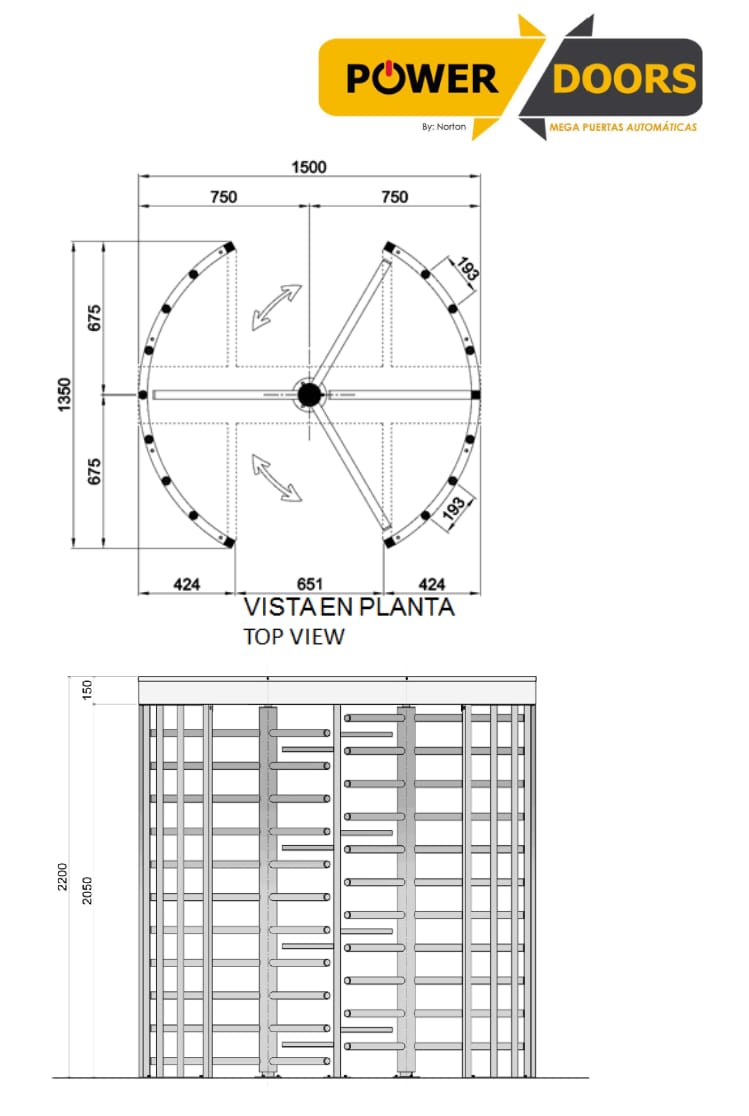 POWER DOORS
By: Norton
MEGA PUERTAS AUTOMÁTICAS

1500
750
750
193
675
1350
675
193
424
651
424
VISTA EN PLANTA
TOP VIEW

150
2200
2050